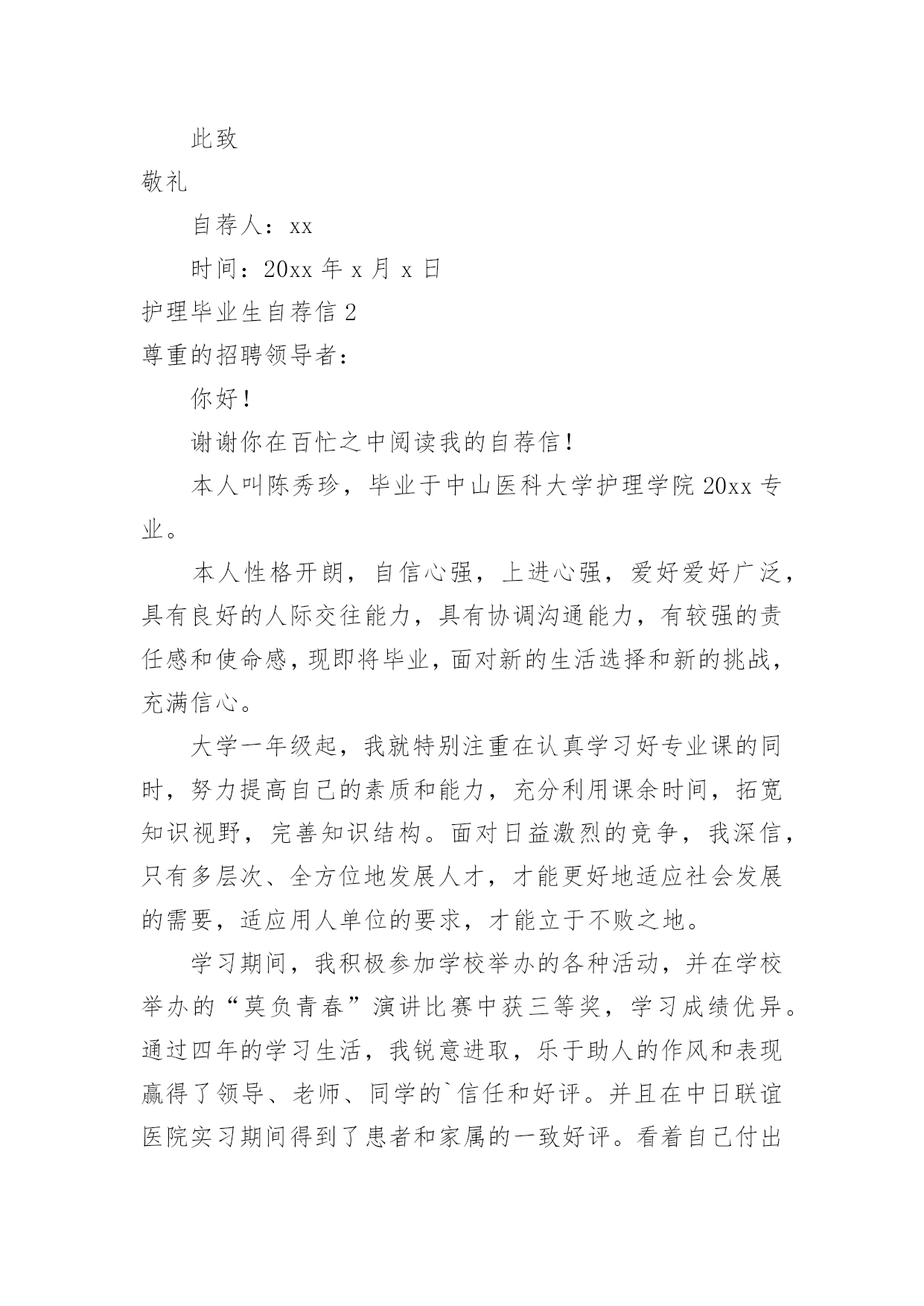 此致

敬礼

自荐人：xx

时间：20xx 年 x 月 x 日

护理毕业生自荐信 2

尊重的招聘领导者：

你好！

谢谢你在百忙之中阅读我的自荐信！

本人叫陈秀珍，毕业于中山医科大学护理学院 20xx 专业。

本人性格开朗，自信心强，上进心强，爱好爱好广泛，具有良好的人际交往能力，具有协调沟通能力，有较强的责任感和使命感，现即将毕业，面对新的生活选择和新的挑战，充满信心。

大学一年级起，我就特别注重在认真学习好专业课的同时，努力提高自己的素质和能力，充分利用课余时间，拓宽知识视野，完善知识结构。面对日益激烈的竞争，我深信，只有多层次、全方位地发展人才，才能更好地适应社会发展的需要，适应用人单位的要求，才能立于不败之地。

学习期间，我积极参加学校举办的各种活动，并在学校举办的“莫负青春”演讲比赛中获三等奖，学习成绩优异。通过四年的学习生活，我锐意进取，乐于助人的作风和表现赢得了领导、老师、同学的`信任和好评。并且在中日联谊医院实习期间得到了患者和家属的一致好评。看着自己付出